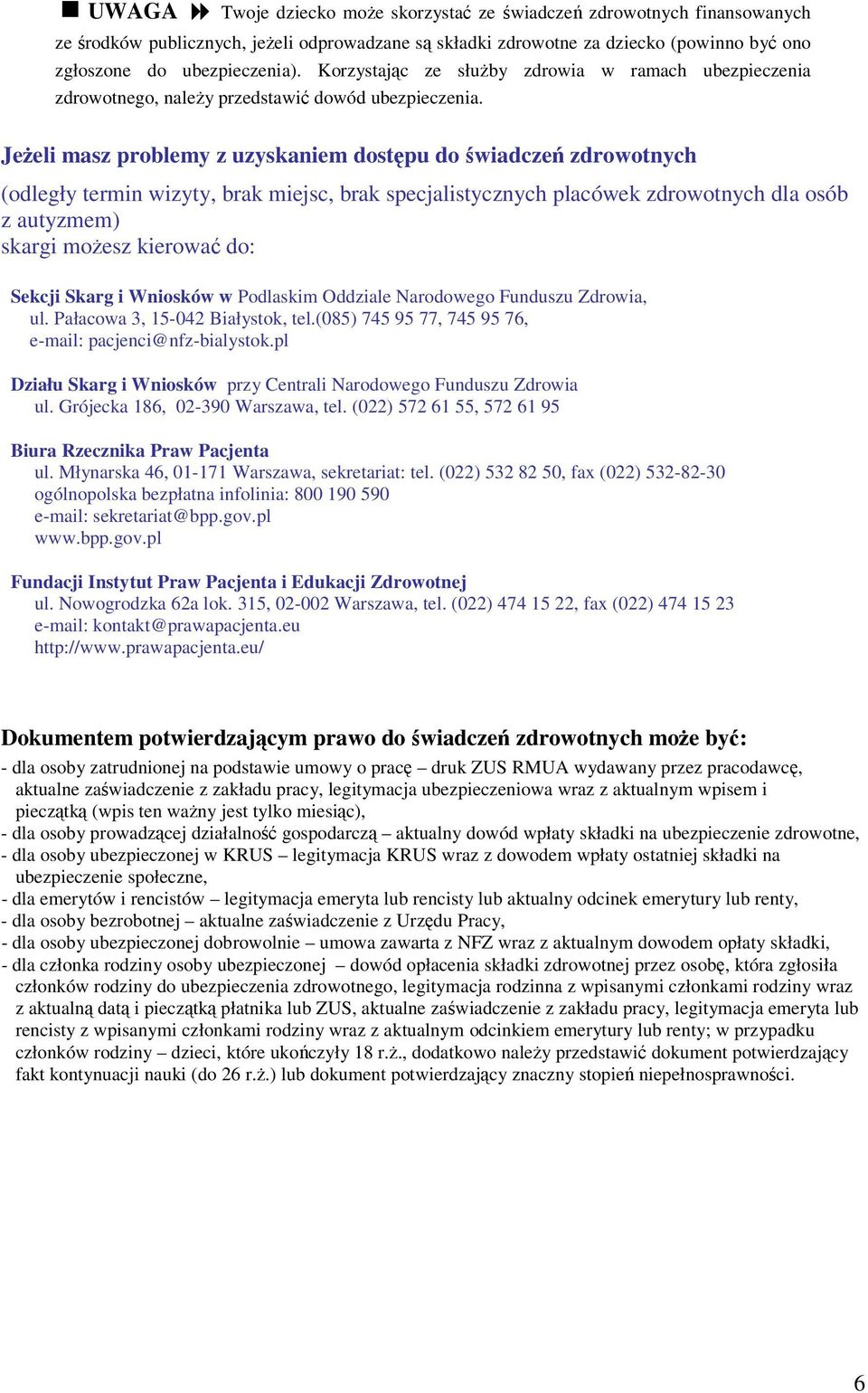 UWAGA Twoje dziecko może skorzystać ze świadczeń zdrowotnych finansowanych ze środków publicznych, jeżeli odprowadzane są składki zdrowotne za dziecko (powinno być ono zgłoszone do ubezpieczenia). Korzystając ze służby zdrowia w ramach ubezpieczenia zdrowotnego, należy przedstawić dowód ubezpieczenia.

Jeżeli masz problemy z uzyskaniem dostępu do świadczeń zdrowotnych

(odległy termin wizyty, brak miejsc, brak specjalistycznych placówek zdrowotnych dla osób z autyzmem)
skargi możesz kierować do:

Sekcji Skarg i Wniosków w Podlaskim Oddziale Narodowego Funduszu Zdrowia, ul. Pałacowa 3, 15-042 Białystok, tel.(085) 745 95 77, 745 95 76, e-mail: pacjenci@nfz-bialystok.pl

Działu Skarg i Wniosków przy Centrali Narodowego Funduszu Zdrowia ul. Grójecka 186, 02-390 Warszawa, tel. (022) 572 61 55, 572 61 95

Biura Rzecznika Praw Pacjenta
ul. Młynarska 46, 01-171 Warszawa, sekretariat: tel. (022) 532 82 50, fax (022) 532-82-30
ogólnopolska bezpłatna infolinia: 800 190 590
e-mail: sekretariat@bpp.gov.pl
www.bpp.gov.pl

Fundacji Instytut Praw Pacjenta i Edukacji Zdrowotnej
ul. Nowogrodzka 62a lok. 315, 02-002 Warszawa, tel. (022) 474 15 22, fax (022) 474 15 23
e-mail: kontakt@prawapacjenta.eu
http://www.prawapacjenta.eu/

Dokumentem potwierdzającym prawo do świadczeń zdrowotnych może być:
- dla osoby zatrudnionej na podstawie umowy o pracę – druk ZUS RMUA wydawany przez pracodawcę, aktualne zaświadczenie z zakładu pracy, legitymacja ubezpieczeniowa wraz z aktualnym wpisem i pieczątką (wpis ten ważny jest tylko miesiąc),
- dla osoby prowadzącej działalność gospodarczą – aktualny dowód wpłaty składki na ubezpieczenie zdrowotne,
- dla osoby ubezpieczonej w KRUS – legitymacja KRUS wraz z dowodem wpłaty ostatniej składki na ubezpieczenie społeczne,
- dla emerytów i rencistów – legitymacja emeryta lub rencisty lub aktualny odcinek emerytury lub renty,
- dla osoby bezrobotnej – aktualne zaświadczenie z Urzędu Pracy,
- dla osoby ubezpieczonej dobrowolnie – umowa zawarta z NFZ wraz z aktualnym dowodem opłaty składki,
- dla członka rodziny osoby ubezpieczonej – dowód opłacenia składki zdrowotnej przez osobę, która zgłosiła członków rodziny do ubezpieczenia zdrowotnego, legitymacja rodzinna z wpisanymi członkami rodziny wraz z aktualną datą i pieczątką płatnika lub ZUS, aktualne zaświadczenie z zakładu pracy, legitymacja emeryta lub rencisty z wpisanymi członkami rodziny wraz z aktualnym odcinkiem emerytury lub renty; w przypadku członków rodziny – dzieci, które ukończyły 18 r.ż., dodatkowo należy przedstawić dokument potwierdzający fakt kontynuacji nauki (do 26 r.ż.) lub dokument potwierdzający znaczny stopień niepełnosprawności.

6